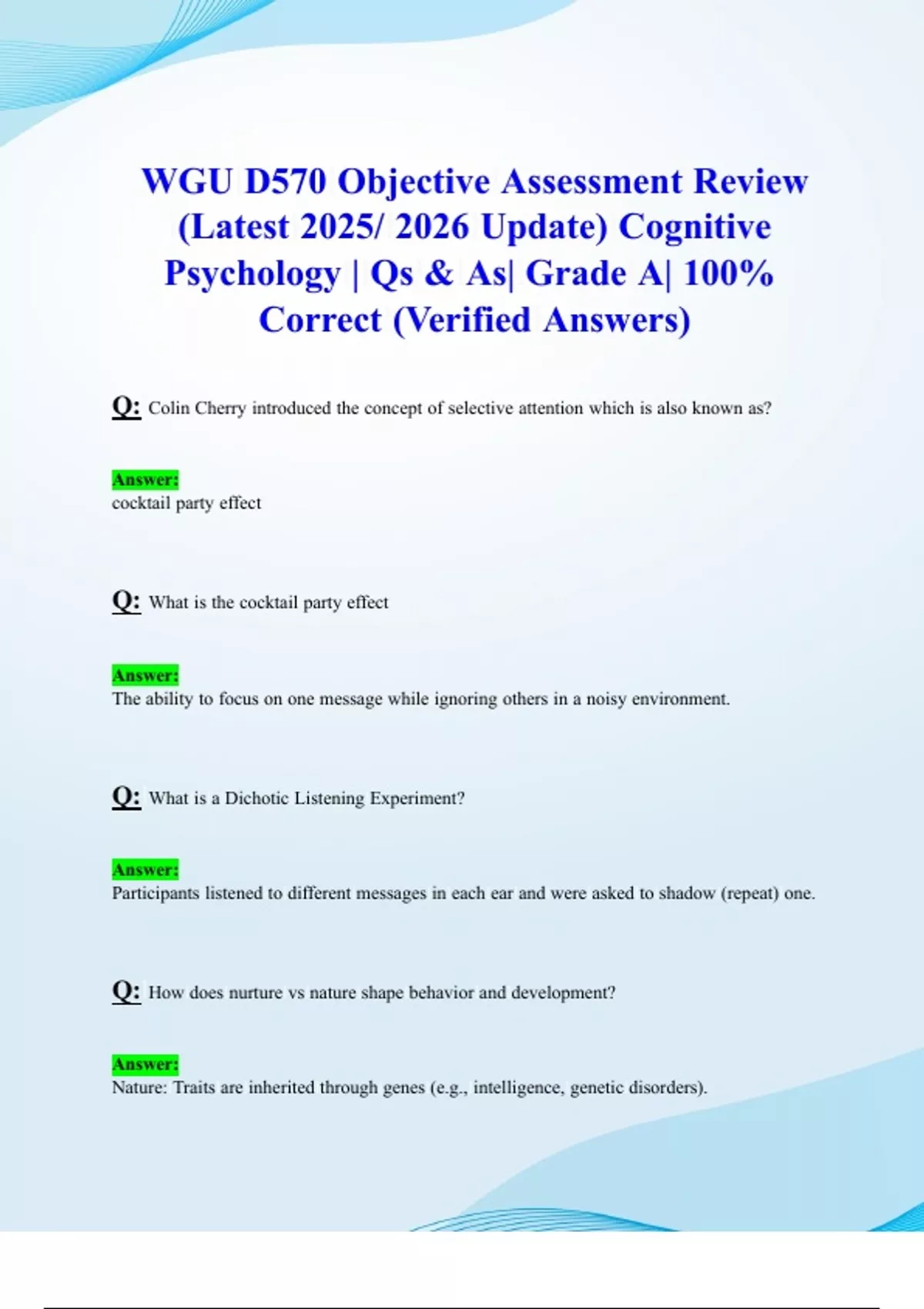 WGU D570 Objective Assessment Review (Latest 2025/ 2026 Update) Cognitive Psychology | Qs & As| Grade A| 100% Correct (Verified Answers)

Q: Colin Cherry introduced the concept of selective attention which is also known as?

Answer:
cocktail party effect

Q: What is the cocktail party effect

Answer:
The ability to focus on one message while ignoring others in a noisy environment.

Q: What is a Dichotic Listening Experiment?

Answer:
Participants listened to different messages in each ear and were asked to shadow (repeat) one.

Q: How does nurture vs nature shape behavior and development?

Answer:
Nature: Traits are inherited through genes (e.g., intelligence, genetic disorders).